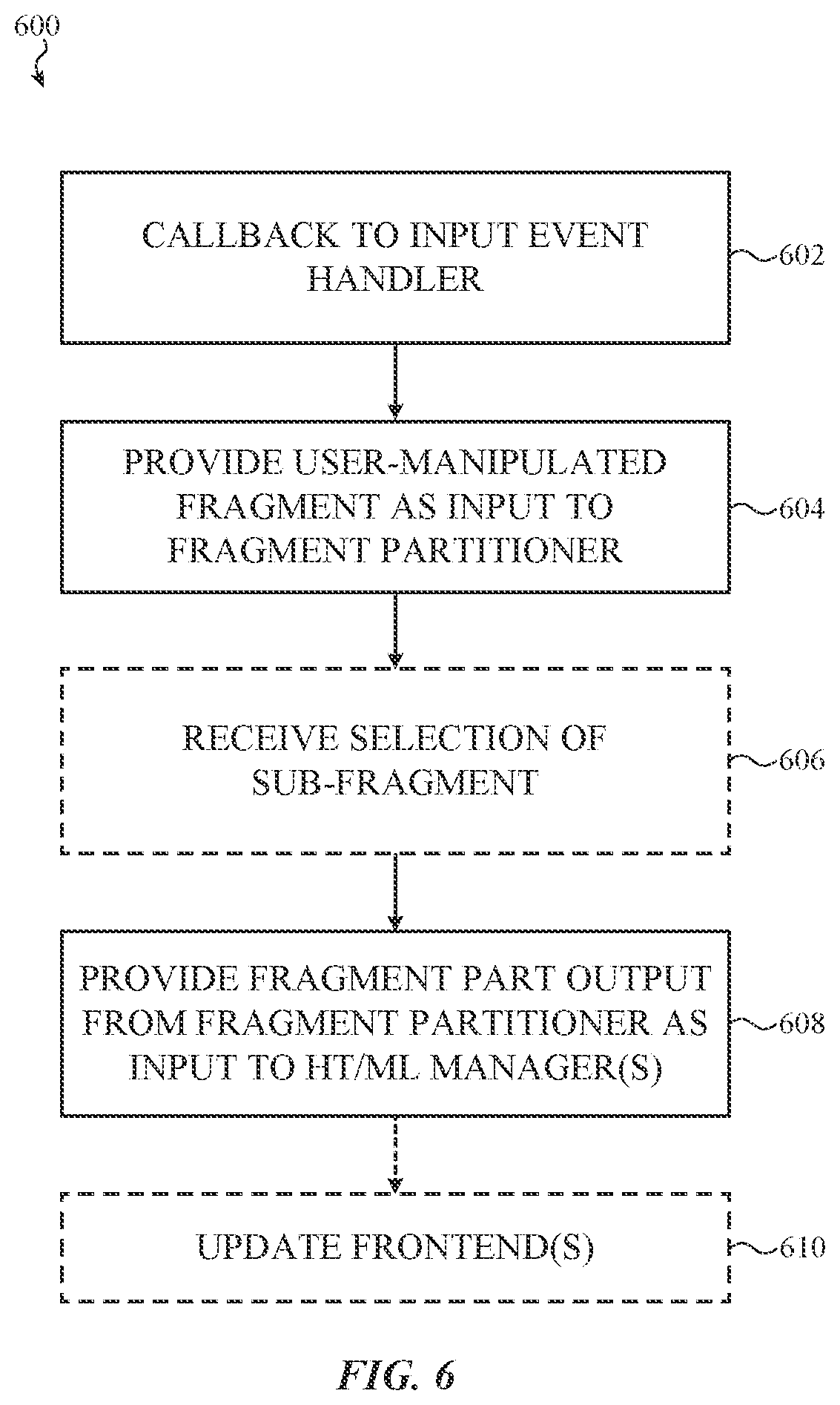 600

CALLBACK TO INPUT EVENT HANDLER

602

PROVIDE USER-MANIPULATED FRAGMENT AS INPUT TO FRAGMENT PARTITIONER

604

RECEIVE SELECTION OF SUB-FRAGMENT

606

PROVIDE FRAGMENT PART OUTPUT FROM FRAGMENT PARTITIONER AS INPUT TO HT/ML MANAGER(S)

608

UPDATE FRONTEND(S)

610

FIG. 6